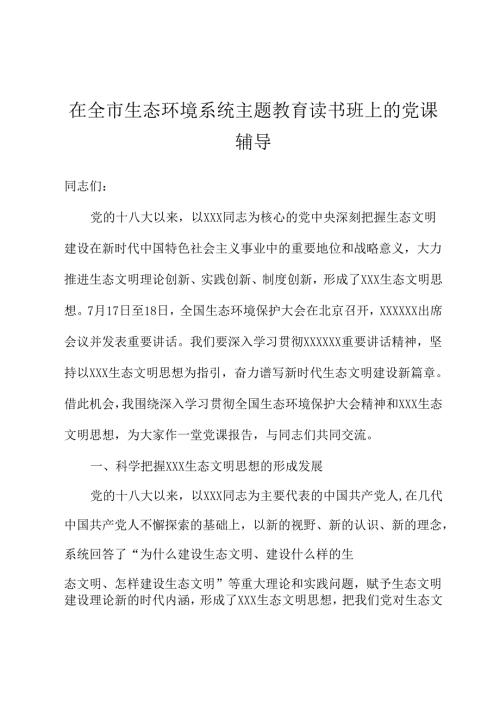 在全市生态环境系统主题教育读书班上的党课辅导

同志们：

党的十八大以来，以XXX同志为核心的党中央深刻把握生态文明建设在新时代中国特色社会主义事业中的重要地位和战略意义，大力推进生态文明理论创新、实践创新、制度创新，形成了XXX生态文明思想。7月17日至18日，全国生态环境保护大会在北京召开，XXXXXX出席会议并发表重要讲话。我们要深入学习贯彻XXXXXX重要讲话精神，坚持以XXX生态文明思想为指引，奋力谱写新时代生态文明建设新篇章。借此机会，我围绕深入学习贯彻全国生态环境保护大会精神和XXX生态文明思想，为大家作一堂党课报告，与同志们共同交流。

一、科学把握XXX生态文明思想的形成发展

党的十八大以来，以XXX同志为主要代表的中国共产党人，在几代中国共产党人不懈探索的基础上，以新的视野、新的认识、新的理念，系统回答了“为什么建设生态文明、建设什么样的生态文明、怎样建设生态文明”等重大理论和实践问题，赋予生态文明建设理论新的时代内涵，形成了XXX生态文明思想，把我们党对生态文